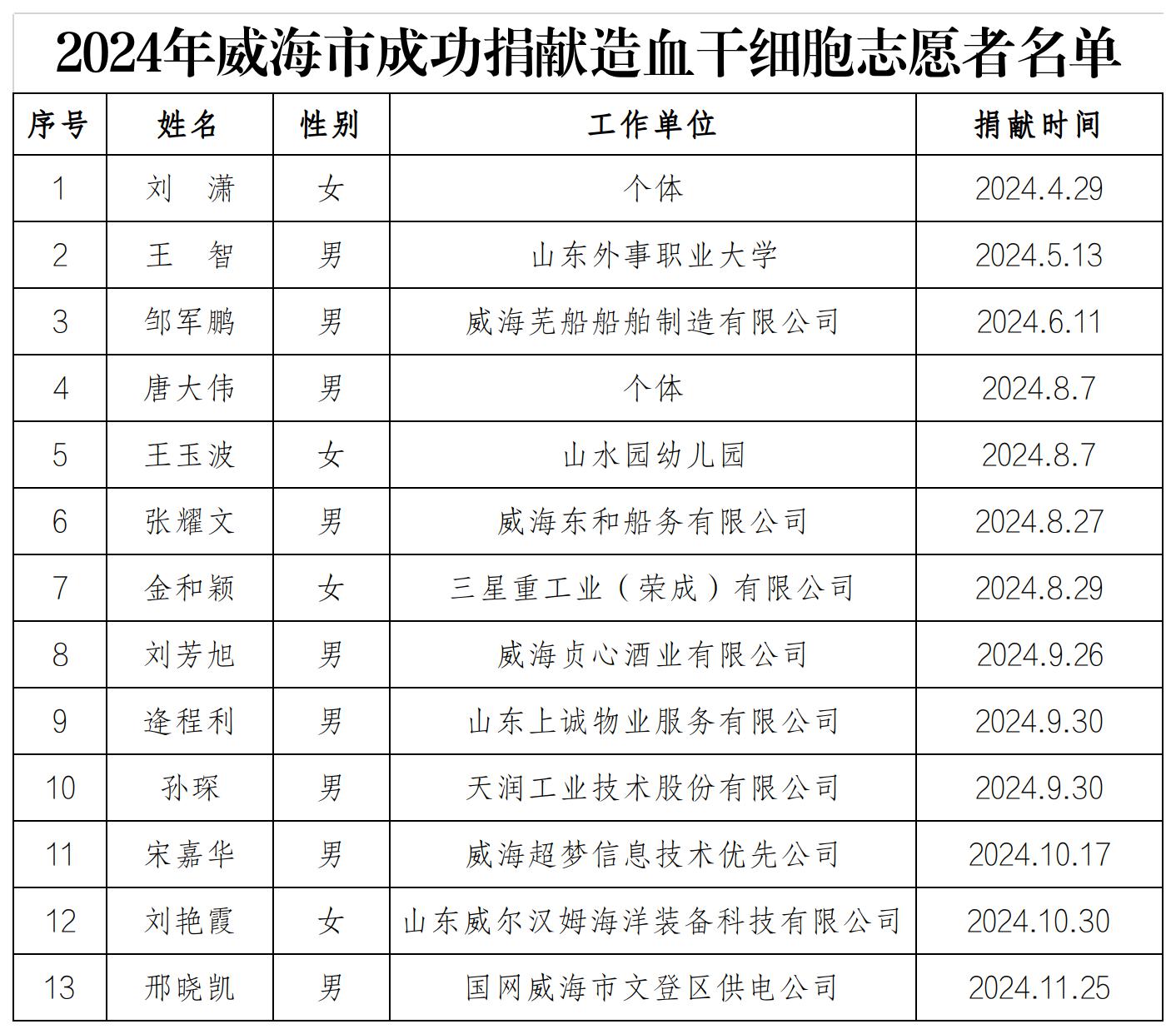 2024年威海市成功捐献造血干细胞志愿者名单

| 序号 | 姓名 | 性别 | 工作单位 | 捐献时间 |
|---|---|---|---|---|
| 1 | 刘　潇 | 女 | 个体 | 2024.4.29 |
| 2 | 王　智 | 男 | 山东外事职业大学 | 2024.5.13 |
| 3 | 邹军鹏 | 男 | 威海芜船船舶制造有限公司 | 2024.6.11 |
| 4 | 唐大伟 | 男 | 个体 | 2024.8.7 |
| 5 | 王玉波 | 女 | 山水园幼儿园 | 2024.8.7 |
| 6 | 张耀文 | 男 | 威海东和船务有限公司 | 2024.8.27 |
| 7 | 金和颖 | 女 | 三星重工业（荣成）有限公司 | 2024.8.29 |
| 8 | 刘芳旭 | 男 | 威海贞心酒业有限公司 | 2024.9.26 |
| 9 | 逄程利 | 男 | 山东上诚物业服务有限公司 | 2024.9.30 |
| 10 | 孙琛 | 男 | 天润工业技术股份有限公司 | 2024.9.30 |
| 11 | 宋嘉华 | 男 | 威海超梦信息技术优先公司 | 2024.10.17 |
| 12 | 刘艳霞 | 女 | 山东威尔汉姆海洋装备科技有限公司 | 2024.10.30 |
| 13 | 邢晓凯 | 男 | 国网威海市文登区供电公司 | 2024.11.25 |